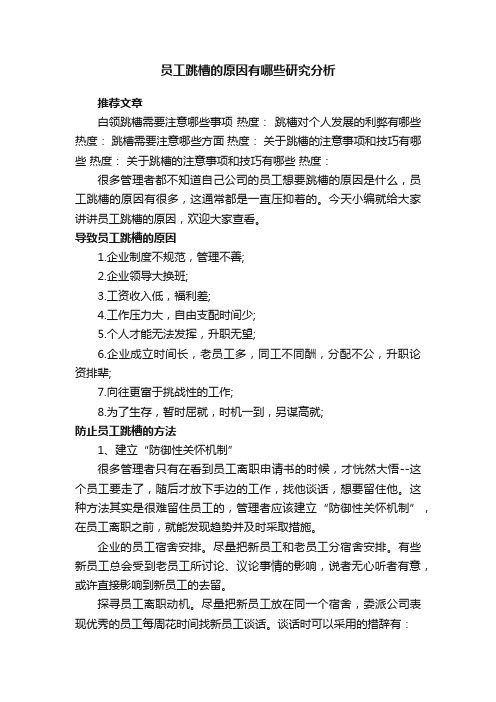 员工跳槽的原因有哪些研究分析

推荐文章

白领跳槽需要注意哪些事项 热度： 跳槽对个人发展的利弊有哪些 热度： 跳槽需要注意哪些方面 热度： 关于跳槽的注意事项和技巧有哪些 热度： 关于跳槽的注意事项和技巧有哪些 热度：

很多管理者都不知道自己公司的员工想要跳槽的原因是什么，员工跳槽的原因有很多，这通常都是一直压抑着的。今天小编就给大家讲讲员工跳槽的原因，欢迎大家查看。

导致员工跳槽的原因

1.企业制度不规范，管理不善;

2.企业领导大换班;

3.工资收入低，福利差;

4.工作压力大，自由支配时间少;

5.个人才能无法发挥，升职无望;

6.企业成立时间长，老员工多，同工不同酬，分配不公，升职论资排辈;

7.向往更富于挑战性的工作;

8.为了生存，暂时屈就，时机一到，另谋高就;

防止员工跳槽的方法

1、建立“防御性关怀机制”

很多管理者只有在看到员工离职申请书的时候，才恍然大悟--这个员工要走了，随后才放下手边的工作，找他谈话，想要留住他。这种方法其实是很难留住员工的，管理者应该建立“防御性关怀机制”，在员工离职之前，就能发现趋势并及时采取措施。

企业的员工宿舍安排。尽量把新员工和老员工分宿舍安排。有些新员工总会受到老员工所讨论、议论事情的影响，说者无心听者有意，或许直接影响到新员工的去留。

探寻员工离职动机。尽量把新员工放在同一个宿舍，委派公司表现优秀的员工每周花时间找新员工谈话。谈话时可以采用的措辞有：